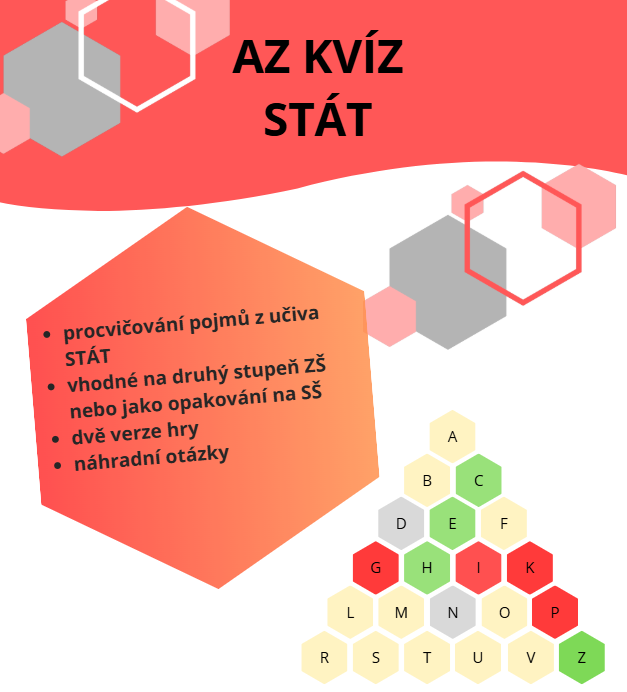 AZ KVÍZ
STÁT

• procvičování pojmů z učiva STÁT
• vhodné na druhý stupeň ZŠ nebo jako opakování na SŠ
• dvě verze hry
• náhradní otázky

A
B C
D E F
G H I K
L M N O P
R S T U V Z